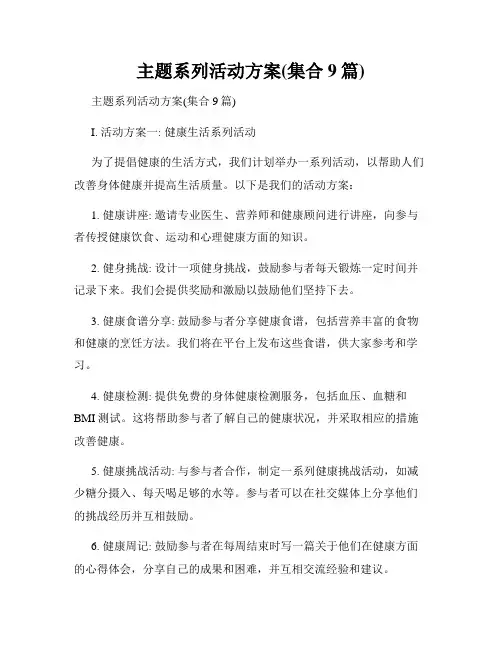 主题系列活动方案(集合 9 篇)

主题系列活动方案(集合 9 篇)

I. 活动方案一: 健康生活系列活动

为了提倡健康的生活方式，我们计划举办一系列活动，以帮助人们改善身体健康并提高生活质量。以下是我们的活动方案：

1. 健康讲座: 邀请专业医生、营养师和健康顾问进行讲座，向参与者传授健康饮食、运动和心理健康方面的知识。

2. 健身挑战: 设计一项健身挑战，鼓励参与者每天锻炼一定时间并记录下来。我们会提供奖励和激励以鼓励他们坚持下去。

3. 健康食谱分享: 鼓励参与者分享健康食谱，包括营养丰富的食物和健康的烹饪方法。我们将在平台上发布这些食谱，供大家参考和学习。

4. 健康检测: 提供免费的身体健康检测服务，包括血压、血糖和 BMI 测试。这将帮助参与者了解自己的健康状况，并采取相应的措施改善健康。

5. 健康挑战活动: 与参与者合作，制定一系列健康挑战活动，如减少糖分摄入、每天喝足够的水等。参与者可以在社交媒体上分享他们的挑战经历并互相鼓励。

6. 健康周记: 鼓励参与者在每周结束时写一篇关于他们在健康方面的心得体会，分享自己的成果和困难，并互相交流经验和建议。